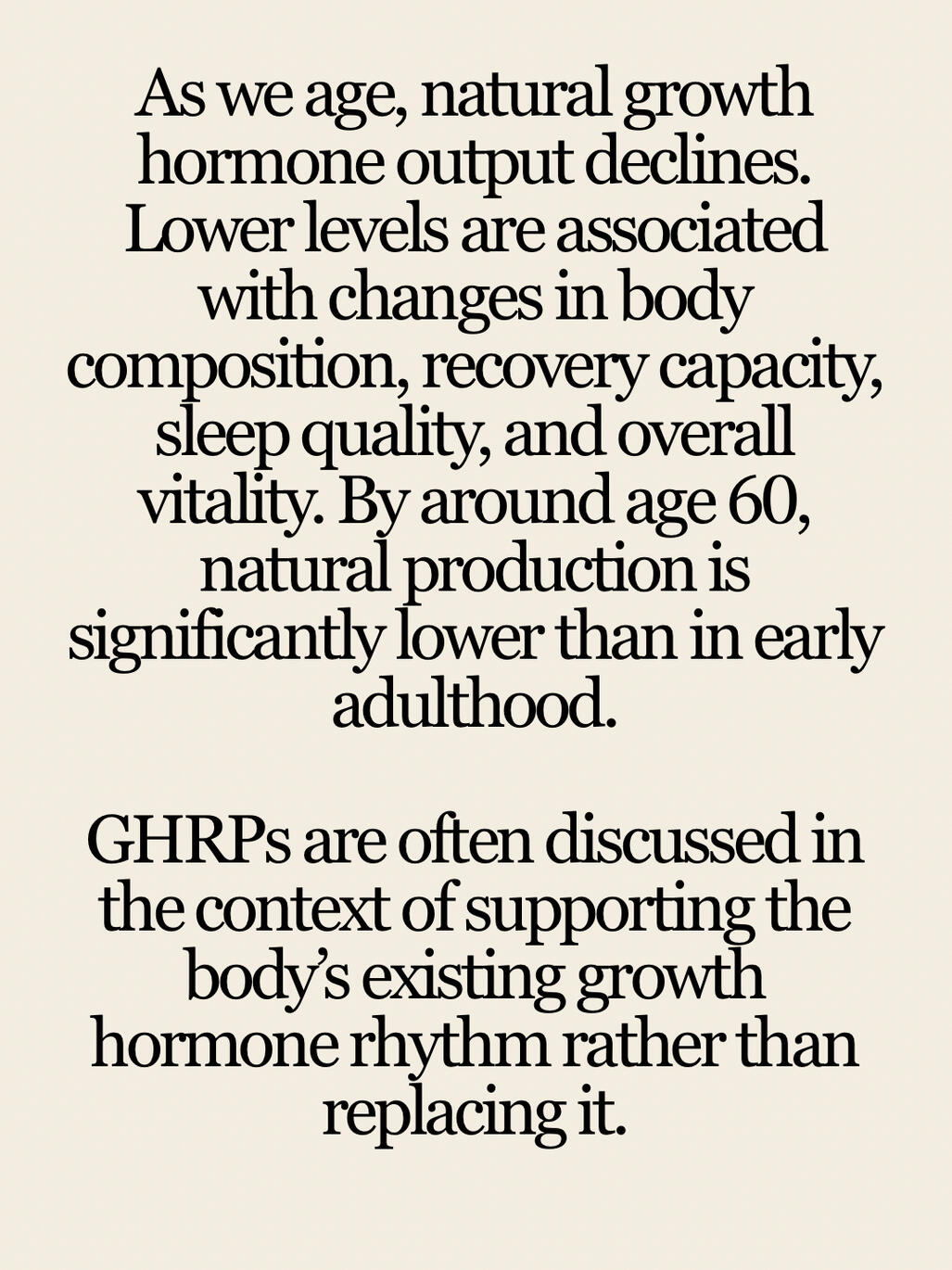 As we age, natural growth hormone output declines. Lower levels are associated with changes in body composition, recovery capacity, sleep quality, and overall vitality. By around age 60, natural production is significantly lower than in early adulthood.

GHRPs are often discussed in the context of supporting the body’s existing growth hormone rhythm rather than replacing it.